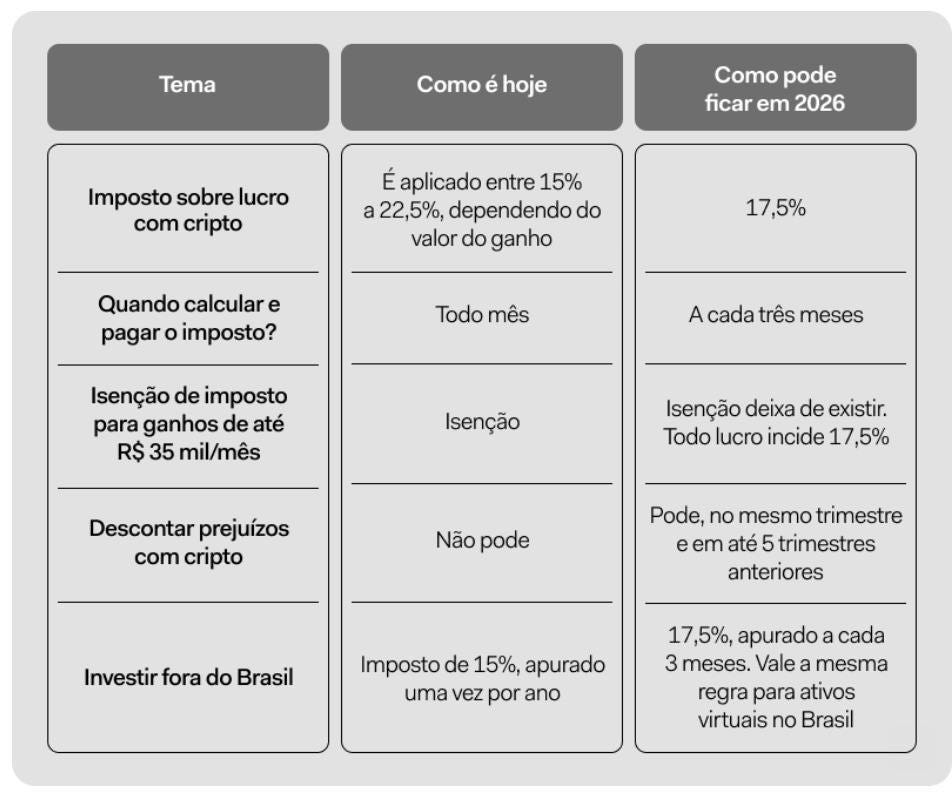 | Tema | Como é hoje | Como pode ficar em 2026 |
|---|---|---|
| Imposto sobre lucro com cripto | É aplicado entre 15% a 22,5%, dependendo do valor do ganho | 17,5% |
| Quando calcular e pagar o imposto? | Todo mês | A cada três meses |
| Isenção de imposto para ganhos de até R$ 35 mil/mês | Isenção | Isenção deixa de existir. Todo lucro incide 17,5% |
| Descontar prejuízos com cripto | Não pode | Pode, no mesmo trimestre e em até 5 trimestres anteriores |
| Investir fora do Brasil | Imposto de 15%, apurado uma vez por ano | 17,5%, apurado a cada 3 meses. Vale a mesma regra para ativos virtuais no Brasil |